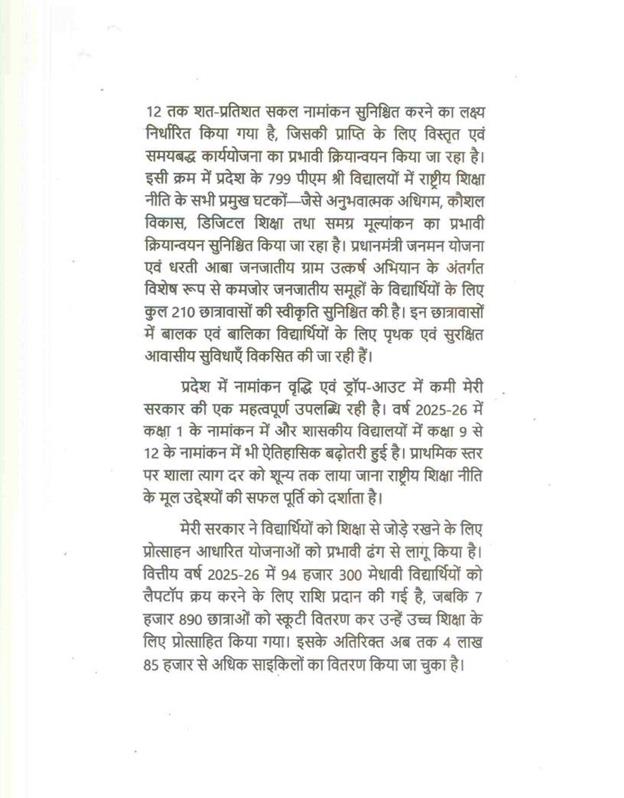 12 तक शत-प्रतिशत सकल नामांकन सुनिश्चित करने का लक्ष्य निर्धारित किया गया है, जिसकी प्राप्ति के लिए विस्तृत एवं समयबद्ध कार्ययोजना का प्रभावी क्रियान्वयन किया जा रहा है। इसी क्रम में प्रदेश के 799 पीएम श्री विद्यालयों में राष्ट्रीय शिक्षा नीति के सभी प्रमुख घटकों—जैसे अनुभवात्मक अधिगम, कौशल विकास, डिजिटल शिक्षा तथा समग्र मूल्यांकन का प्रभावी क्रियान्वयन सुनिश्चित किया जा रहा है। प्रधानमंत्री जनमन योजना एवं धरती आबा जनजातीय ग्राम उत्कर्ष अभियान के अंतर्गत विशेष रूप से कमजोर जनजातीय समूहों के विद्यार्थियों के लिए कुल 210 छात्रावासों की स्वीकृति सुनिश्चित की है। इन छात्रावासों में बालक एवं बालिका विद्यार्थियों के लिए पृथक एवं सुरक्षित आवासीय सुविधाएँ विकसित की जा रही हैं।

प्रदेश में नामांकन वृद्धि एवं ड्रॉप-आउट में कमी मेरी सरकार की एक महत्वपूर्ण उपलब्धि रही है। वर्ष 2025-26 में कक्षा 1 के नामांकन में और शासकीय विद्यालयों में कक्षा 9 से 12 के नामांकन में भी ऐतिहासिक बढ़ोतरी हुई है। प्राथमिक स्तर पर शाला त्याग दर को शून्य तक लाया जाना राष्ट्रीय शिक्षा नीति के मूल उद्देश्यों की सफल पूर्ति को दर्शाता है।

मेरी सरकार ने विद्यार्थियों को शिक्षा से जोड़े रखने के लिए प्रोत्साहन आधारित योजनाओं को प्रभावी ढंग से लागू किया है। वित्तीय वर्ष 2025-26 में 94 हजार 300 मेधावी विद्यार्थियों को लैपटॉप क्रय करने के लिए राशि प्रदान की गई है, जबकि 7 हजार 890 छात्राओं को स्कूटी वितरण कर उन्हें उच्च शिक्षा के लिए प्रोत्साहित किया गया। इसके अतिरिक्त अब तक 4 लाख 85 हजार से अधिक साइकिलों का वितरण किया जा चुका है।